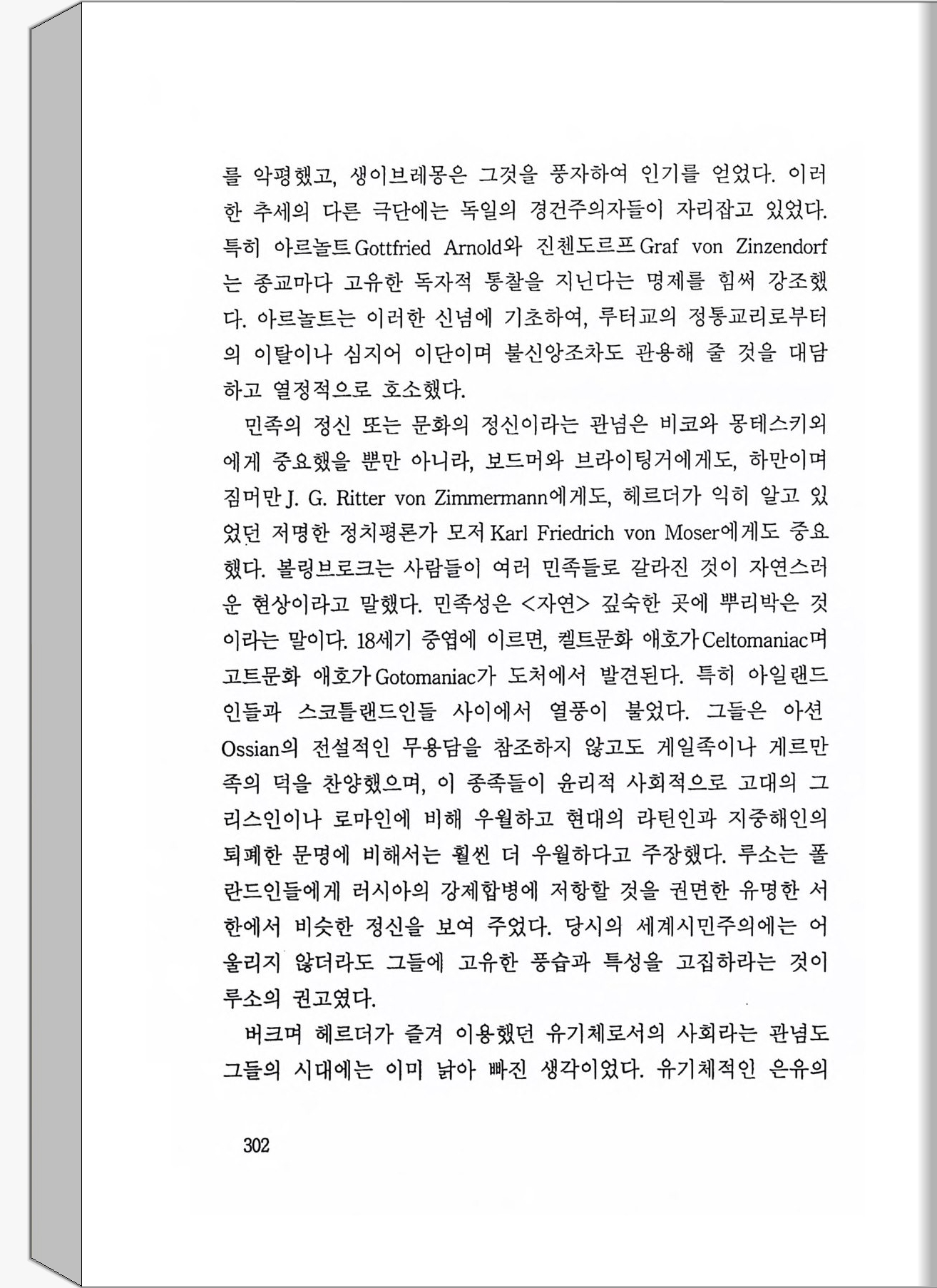 를 악평했고, 생이브레몽은 그것을 풍자하여 인기를 얻었다. 이러한 추세의 다른 극단에는 독일의 경건주의자들이 자리잡고 있었다. 특히 아르놀트Gottfried Arnold와 진첸도르프Graf von Zinzendorf는 종교마다 고유한 독자적 통찰을 지닌다는 명제를 힘써 강조했다. 아르놀트는 이러한 신념에 기초하여, 루터교의 정통교리로부터의 이탈이나 심지어 이단이며 불신앙조차도 관용해 줄 것을 대담하고 열정적으로 호소했다.

민족의 정신 또는 문화의 정신이라는 관념은 비코와 몽테스키외에게 중요했을 뿐만 아니라, 보드머와 브라이팅거에게도, 하만이며 짐머만J. G. Ritter von Zimmermann에게도, 헤르더가 익히 알고 있었던 저명한 정치평론가 모저Karl Friedrich von Moser에게도 중요했다. 볼링브로크는 사람들이 여러 민족들로 갈라진 것이 자연스러운 현상이라고 말했다. 민족성은 <자연> 깊숙한 곳에 뿌리박은 것이라는 말이다. 18세기 중엽에 이르면, 켈트문화 애호가Celtomaniac며 고트문화 애호가Gotomaniac가 도처에서 발견된다. 특히 아일랜드인들과 스코틀랜드인들 사이에서 열풍이 불었다. 그들은 아션Ossian의 전설적인 무용담을 참조하지 않고도 게일족이나 게르만족의 덕을 찬양했으며, 이 종족들이 윤리적 사회적으로 고대의 그리스인이나 로마인에 비해 우월하고 현대의 라틴인과 지중해인의 퇴폐한 문명에 비해서는 훨씬 더 우월하다고 주장했다. 루소는 폴란드인들에게 러시아의 강제합병에 저항할 것을 권면한 유명한 서한에서 비슷한 정신을 보여 주었다. 당시의 세계시민주의에는 어울리지 않더라도 그들에 고유한 풍습과 특성을 고집하라는 것이 루소의 권고였다.

버크며 헤르더가 즐겨 이용했던 유기체로서의 사회라는 관념도 그들의 시대에는 이미 낡아 빠진 생각이었다. 유기체적인 은유의

302